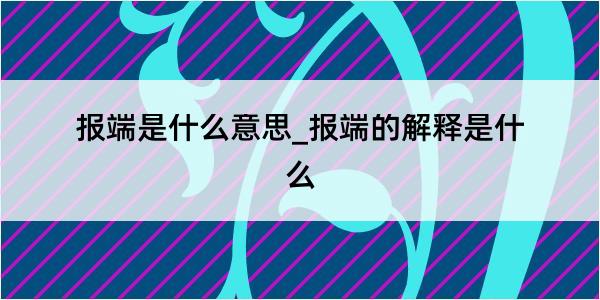 报端是什么意思_报端的解释是什么